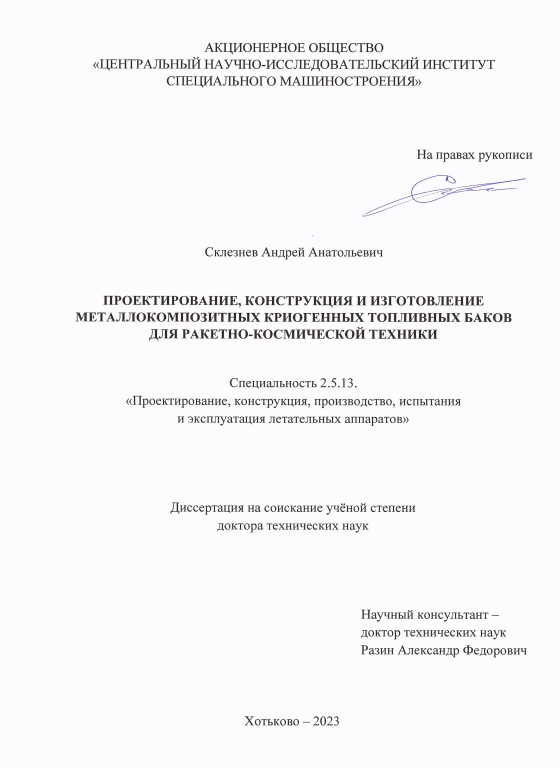 АКЦИОНЕРНОЕ ОБЩЕСТВО
«ЦЕНТРАЛЬНЫЙ НАУЧНО-ИССЛЕДОВАТЕЛЬСКИЙ ИНСТИТУТ
СПЕЦИАЛЬНОГО МАШИНОСТРОЕНИЯ»

На правах рукописи

Склезнев Андрей Анатольевич

ПРОЕКТИРОВАНИЕ, КОНСТРУКЦИЯ И ИЗГОТОВЛЕНИЕ
МЕТАЛЛОКОМПОЗИТНЫХ КРИОГЕННЫХ ТОПЛИВНЫХ БАКОВ
ДЛЯ РАКЕТНО-КОСМИЧЕСКОЙ ТЕХНИКИ

Специальность 2.5.13.
«Проектирование, конструкция, производство, испытания
и эксплуатация летательных аппаратов»

Диссертация на соискание учёной степени
доктора технических наук

Научный консультант –
доктор технических наук
Разин Александр Федорович

Хотьково – 2023